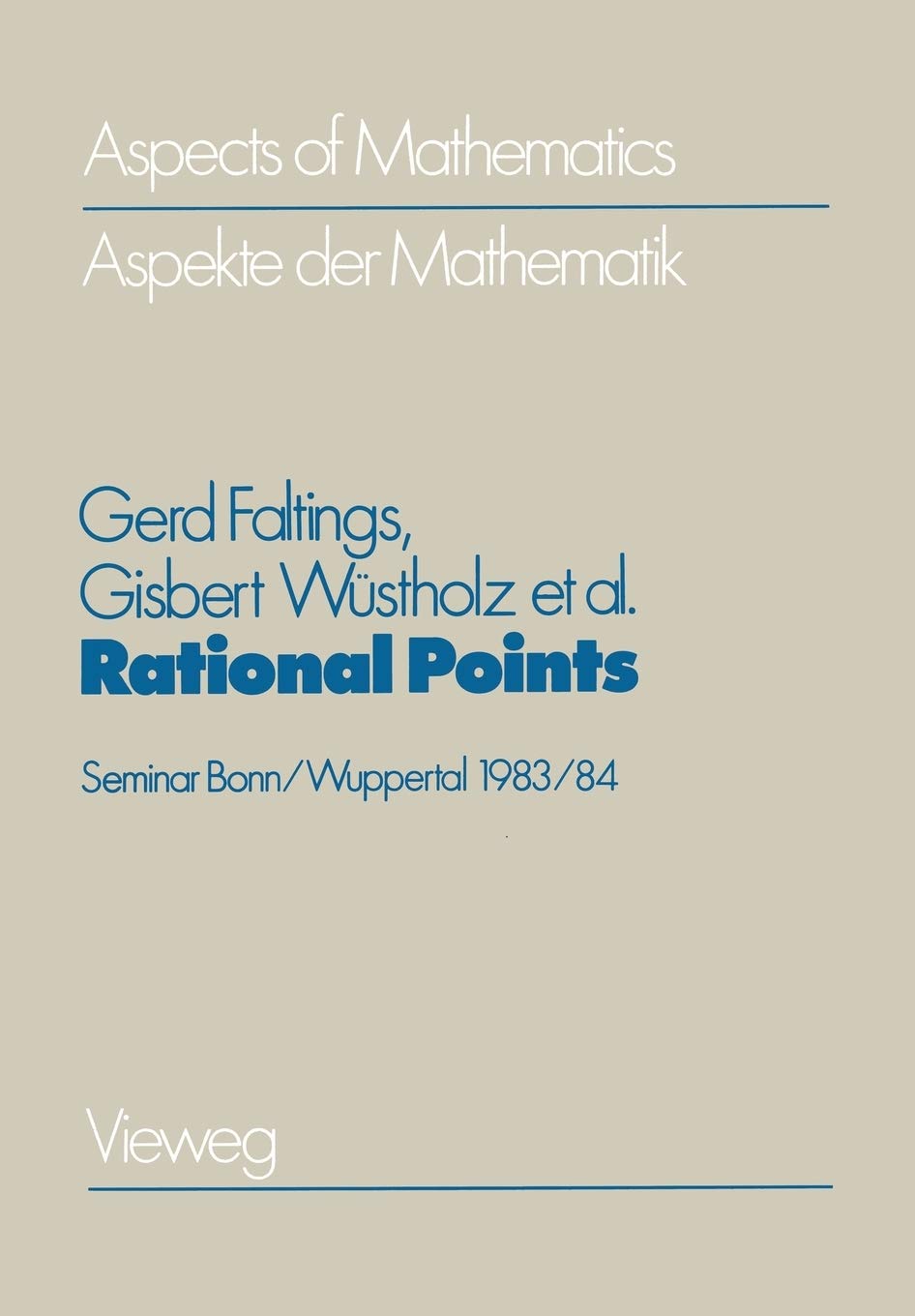 Aspects of Mathematics

Aspekte der Mathematik

Gerd Faltings,
Gisbert Wüstholz et al.

Rational Points

Seminar Bonn/Wuppertal 1983/84

Vieweg